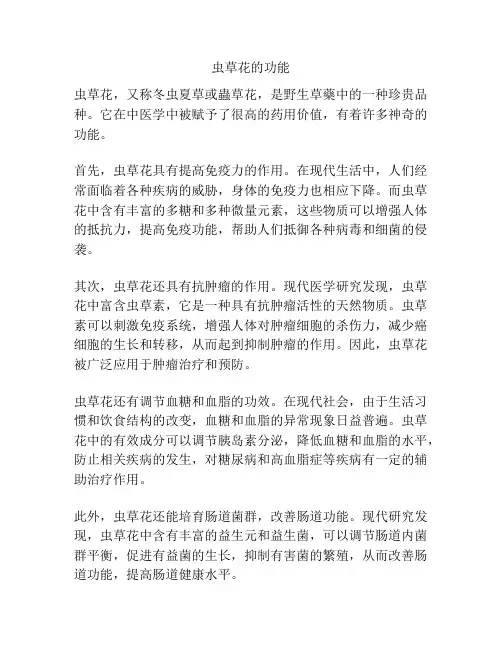 虫草花的功能

虫草花，又称冬虫夏草或蟲草花，是野生草藥中的一种珍贵品种。它在中医学中被赋予了很高的药用价值，有着许多神奇的功能。

首先，虫草花具有提高免疫力的作用。在现代生活中，人们经常面临着各种疾病的威胁，身体的免疫力也相应下降。而虫草花中含有丰富的多糖和多种微量元素，这些物质可以增强人体的抵抗力，提高免疫功能，帮助人们抵御各种病毒和细菌的侵袭。

其次，虫草花还具有抗肿瘤的作用。现代医学研究发现，虫草花中富含虫草素，它是一种具有抗肿瘤活性的天然物质。虫草素可以刺激免疫系统，增强人体对肿瘤细胞的杀伤力，减少癌细胞的生长和转移，从而起到抑制肿瘤的作用。因此，虫草花被广泛应用于肿瘤治疗和预防。

虫草花还有调节血糖和血脂的功效。在现代社会，由于生活习惯和饮食结构的改变，血糖和血脂的异常现象日益普遍。虫草花中的有效成分可以调节胰岛素分泌，降低血糖和血脂的水平，防止相关疾病的发生，对糖尿病和高血脂症等疾病有一定的辅助治疗作用。

此外，虫草花还能培育肠道菌群，改善肠道功能。现代研究发现，虫草花中含有丰富的益生元和益生菌，可以调节肠道内菌群平衡，促进有益菌的生长，抑制有害菌的繁殖，从而改善肠道功能，提高肠道健康水平。